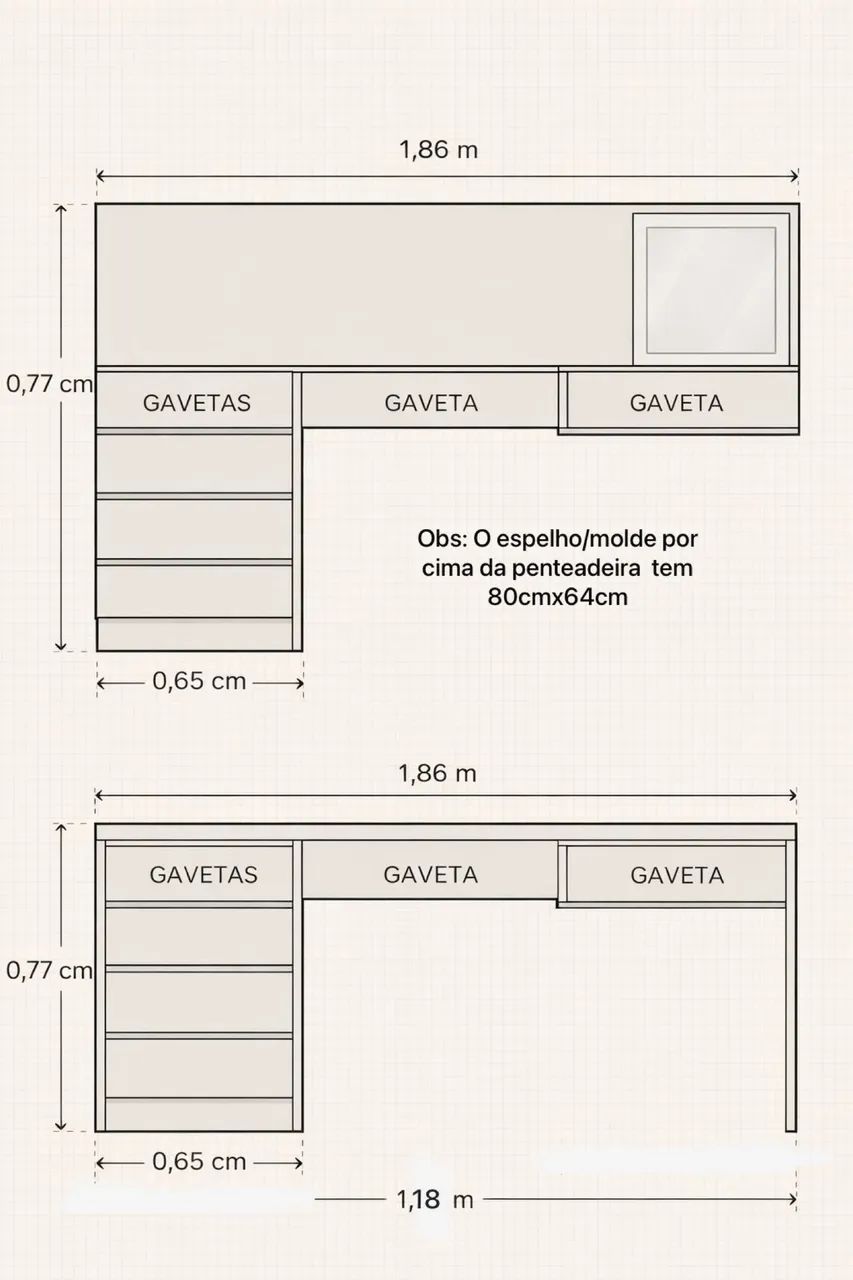 1,86 m

0,77 cm

GAVETAS

GAVETA

GAVETA

Obs: O espelho/molde por cima da penteadeira tem 80cmx64cm

0,65 cm

1,86 m

0,77 cm

GAVETAS

GAVETA

GAVETA

0,65 cm

1,18 m